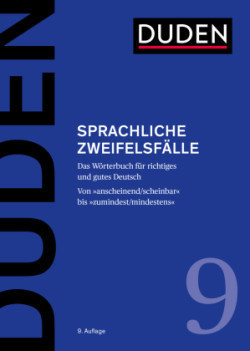 DUDEN

DUDEN

SPRACHLICHE ZWEIFELSFÄLLE

Das Wörterbuch für richtiges und gutes Deutsch

Von »anscheinend/scheinbar« bis »zumindest/mindestens«

9

9. Auflage